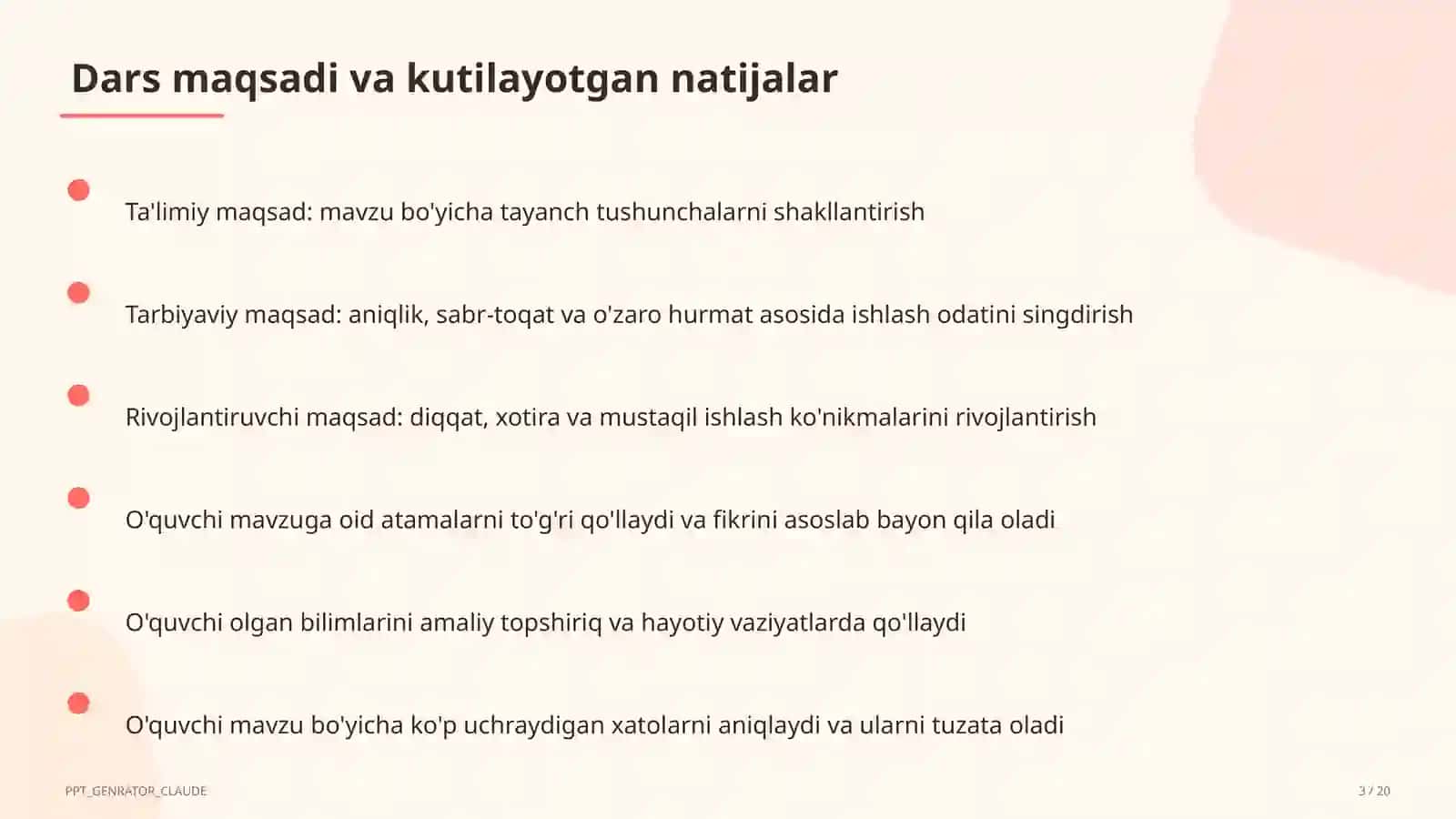 Dars maqsadi va kutilayotgan natijalar

Ta'limiy maqsad: mavzu bo'yicha tayanch tushunchalarni shakllantirish

Tarbiyaviy maqsad: aniqlik, sabr-toqat va o'zaro hurmat asosida ishlash odatini singdirish

Rivojlantiruvchi maqsad: diqqat, xotira va mustaqil ishlash ko'nikmalarini rivojlantirish

O'quvchi mavzuga oid atamalarni to'g'ri qo'llaydi va fikrini asoslab bayon qila oladi

O'quvchi olgan bilimlarini amaliy topshiriq va hayotiy vaziyatlarda qo'llaydi

O'quvchi mavzu bo'yicha ko'p uchraydigan xatolarni aniqlaydi va ularni tuzata oladi

PPT_GENRATOR_CLAUDE

3 / 20